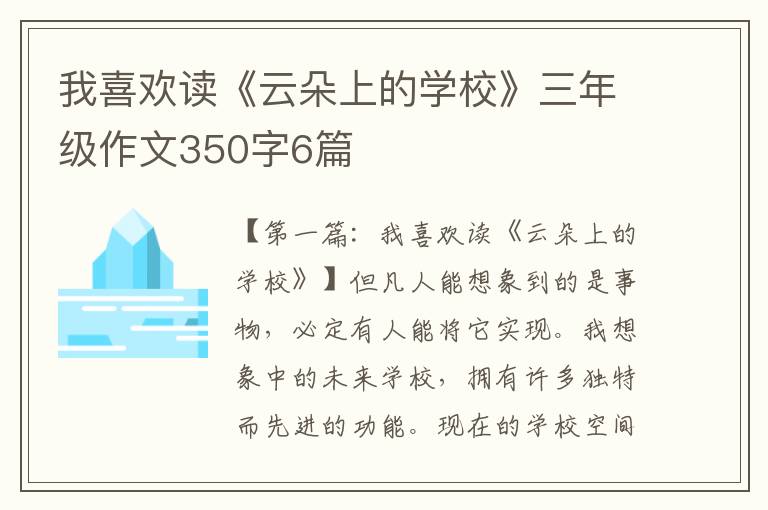 我喜欢读《云朵上的学校》三年级作文350字6篇

【第一篇：我喜欢读《云朵上的学校》】但凡人能想象到的是事物，必定有人能将它实现。我想象中的未来学校，拥有许多独特而先进的功能。现在的学校空间